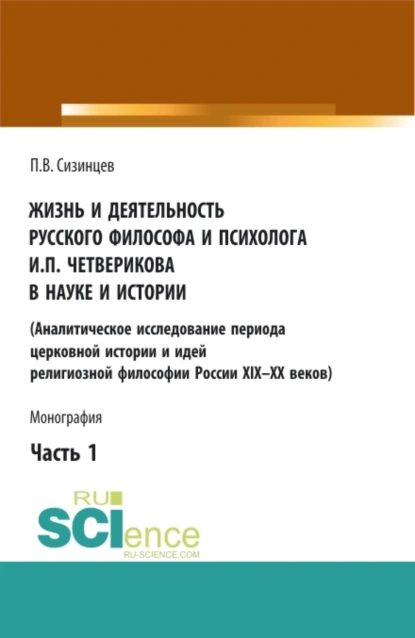 П.В. Сизинцев

ЖИЗНЬ И ДЕЯТЕЛЬНОСТЬ РУССКОГО ФИЛОСОФА И ПСИХОЛОГА И.П. ЧЕТВЕРИКОВА В НАУКЕ И ИСТОРИИ

(Аналитическое исследование периода церковной истории и идей религиозной философии России XIX–XX веков)

Монография

Часть 1

RU SCIence RU-SCIENCE.COM